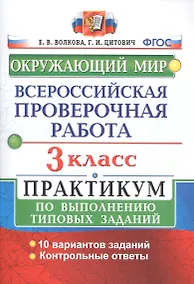 Е. В. ВОЛКОВА, Г. И. ЦИТОВИЧ ФГОС

ОКРУЖАЮЩИЙ МИР

ВСЕРОССИЙСКАЯ ПРОВЕРОЧНАЯ РАБОТА

3 класс

ПРАКТИКУМ

ПО ВЫПОЛНЕНИЮ ТИПОВЫХ ЗАДАНИЙ

10 вариантов заданий
Контрольные ответы